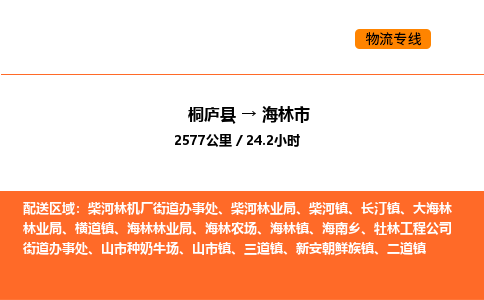 物流专线

桐庐县 → 海林市
2577公里 / 24.2小时

配送区域：柴河林机厂街道办事处、柴河林业局、柴河镇、长汀镇、大海林林业局、横道镇、海林林业局、海林农场、海林镇、海南乡、牡林工程公司街道办事处、山市种奶牛场、山市镇、三道镇、新安朝鲜族镇、二道镇